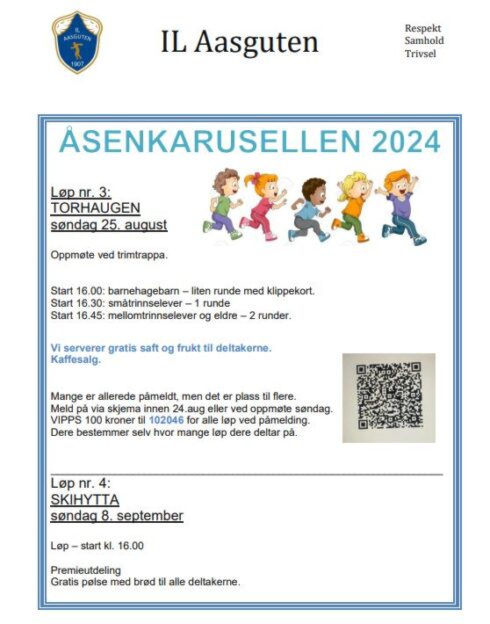 IL AASGUTEN 1907

IL Aasguten

Respekt
Samhold
Trivsel

ÅSENKARUSELLEN 2024

Løp nr. 3:
TORHAUGEN
søndag 25. august

Oppmøte ved trimtrappa.

Start 16.00: barnehagebarn – liten runde med klippekort.
Start 16.30: småtrinnselever – 1 runde
Start 16.45: mellomtrinnselever og eldre – 2 runder.

Vi serverer gratis saft og frukt til deltakerne.
Kaffesalg.

Mange er allerede påmeldt, men det er plass til flere.
Meld på via skjema innen 24.aug eller ved oppmøte søndag.
VIPPS 100 kroner til 102046 for alle løp ved påmelding.
Dere bestemmer selv hvor mange løp dere deltar på.

Løp nr. 4:
SKIHYTTA
søndag 8. september

Løp – start kl. 16.00

Premieutdeling
Gratis pølse med brød til alle deltakerne.